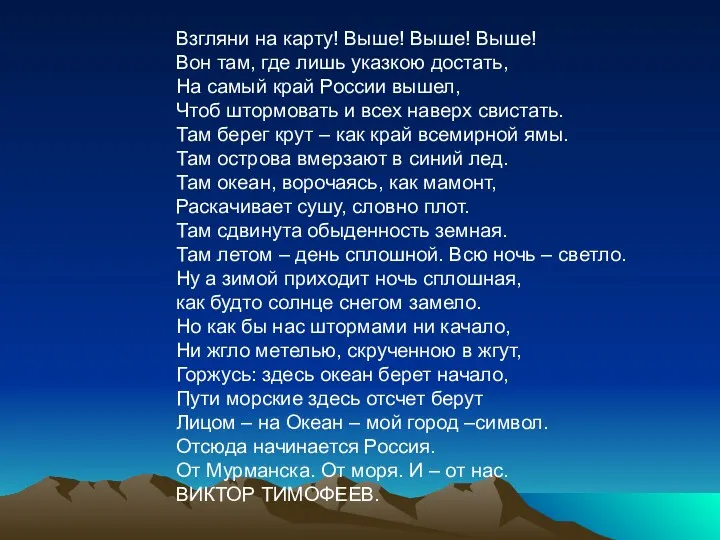 Взгляни на карту! Выше! Выше! Выше!
Вон там, где лишь указкою достать,
На самый край России вышел,
Чтоб штормовать и всех наверх свистать.
Там берег крут – как край всемирной ямы.
Там острова вмерзают в синий лед.
Там океан, ворочаясь, как мамонт,
Раскачивает сушу, словно плот.
Там сдвинута обыденность земная.
Там летом – день сплошной. Всю ночь – светло.
Ну а зимой приходит ночь сплошная,
как будто солнце снегом замело.
Но как бы нас штормами ни качало,
Ни жгло метелью, скрученною в жгут,
Горжусь: здесь океан берет начало,
Пути морские здесь отсчет берут
Лицом – на Океан – мой город –символ.
Отсюда начинается Россия.
От Мурманска. От моря. И – от нас.
ВИКТОР ТИМОФЕЕВ.